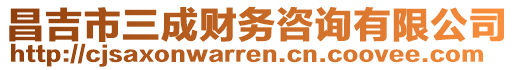 昌吉市三成财务咨询有限公司
http://cjsaxonwarren.cn.coovee.com